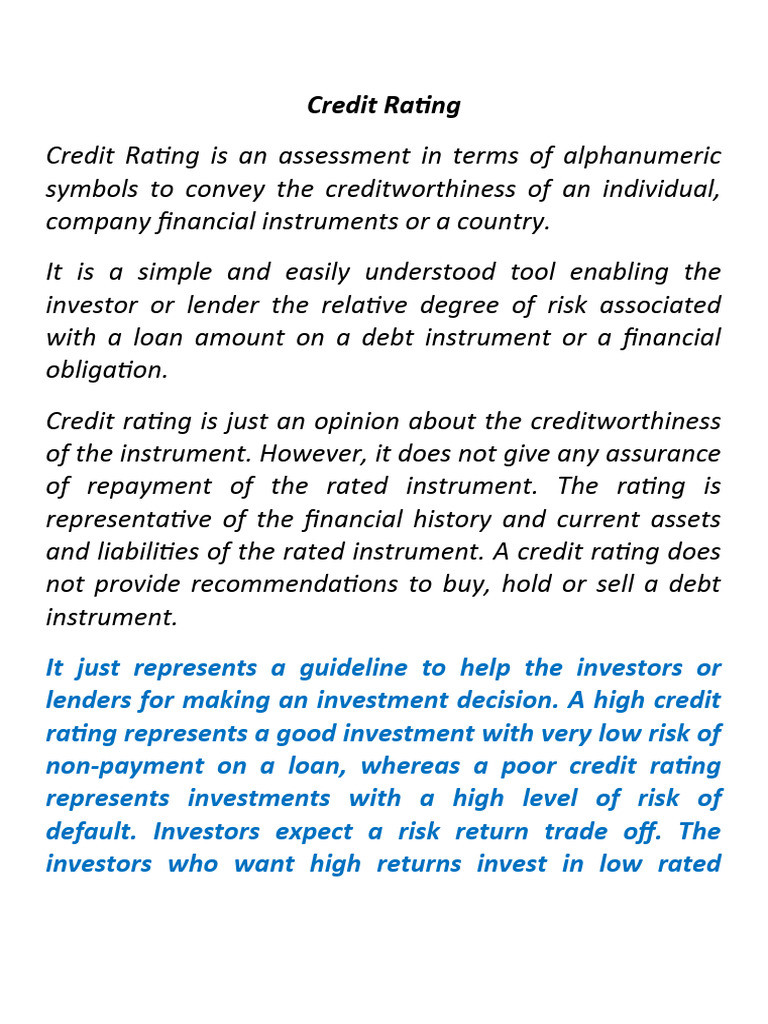 Credit Rating

Credit Rating is an assessment in terms of alphanumeric symbols to convey the creditworthiness of an individual, company financial instruments or a country.

It is a simple and easily understood tool enabling the investor or lender the relative degree of risk associated with a loan amount on a debt instrument or a financial obligation.

Credit rating is just an opinion about the creditworthiness of the instrument. However, it does not give any assurance of repayment of the rated instrument. The rating is representative of the financial history and current assets and liabilities of the rated instrument. A credit rating does not provide recommendations to buy, hold or sell a debt instrument.

It just represents a guideline to help the investors or lenders for making an investment decision. A high credit rating represents a good investment with very low risk of non-payment on a loan, whereas a poor credit rating represents investments with a high level of risk of default. Investors expect a risk return trade off. The investors who want high returns invest in low rated